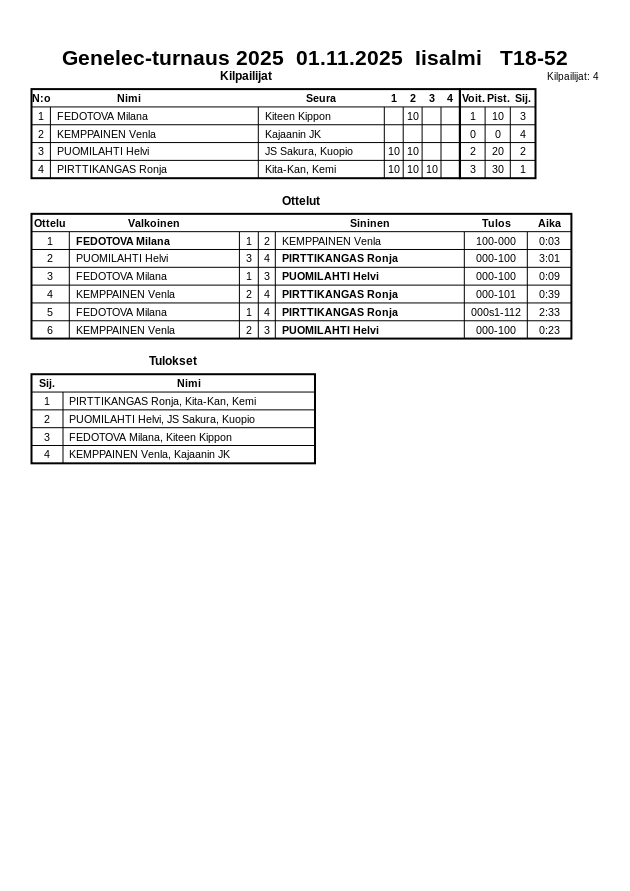 Genelec-turnaus 2025 01.11.2025 Iisalmi T18-52

Kilpailijat

Kilpailijat: 4

| N:o | Nimi | Seura | 1 | 2 | 3 | 4 | Voit. | Pist. | Sij. |
|---|---|---|---|---|---|---|---|---|---|
| 1 | FEDOTOVA Milana | Kiteen Kippon | | 10 | | | 1 | 10 | 3 |
| 2 | KEMPPAINEN Venla | Kajaanin JK | | | | | 0 | 0 | 4 |
| 3 | PUOMILAHTI Helvi | JS Sakura, Kuopio | 10 | 10 | | | 2 | 20 | 2 |
| 4 | PIRTTIKANGAS Ronja | Kita-Kan, Kemi | 10 | 10 | 10 | | 3 | 30 | 1 |

Ottelut

| Ottelu | Valkoinen | | | Sininen | Tulos | Aika |
|---|---|---|---|---|---|---|
| 1 | FEDOTOVA Milana | 1 | 2 | KEMPPAINEN Venla | 100-000 | 0:03 |
| 2 | PUOMILAHTI Helvi | 3 | 4 | PIRTTIKANGAS Ronja | 000-100 | 3:01 |
| 3 | FEDOTOVA Milana | 1 | 3 | PUOMILAHTI Helvi | 000-100 | 0:09 |
| 4 | KEMPPAINEN Venla | 2 | 4 | PIRTTIKANGAS Ronja | 000-101 | 0:39 |
| 5 | FEDOTOVA Milana | 1 | 4 | PIRTTIKANGAS Ronja | 000s1-112 | 2:33 |
| 6 | KEMPPAINEN Venla | 2 | 3 | PUOMILAHTI Helvi | 000-100 | 0:23 |

Tulokset

| Sij. | Nimi |
|---|---|
| 1 | PIRTTIKANGAS Ronja, Kita-Kan, Kemi |
| 2 | PUOMILAHTI Helvi, JS Sakura, Kuopio |
| 3 | FEDOTOVA Milana, Kiteen Kippon |
| 4 | KEMPPAINEN Venla, Kajaanin JK |